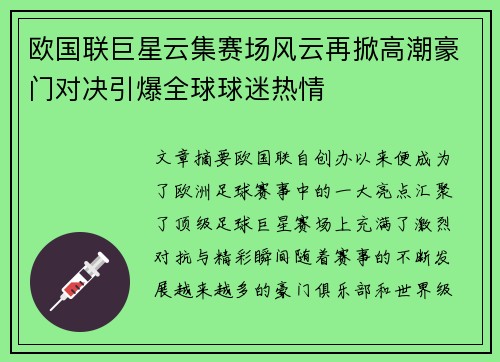 欧国联巨星云集赛场风云再掀高潮豪门对决引爆全球球迷热情

文章摘要欧国联自创办以来便成为了欧洲足球赛事中的一大亮点汇聚了顶级足球巨星赛场上充满了激烈对抗与精彩瞬间随着赛事的不断发展越来越多的豪门俱乐部和世界级